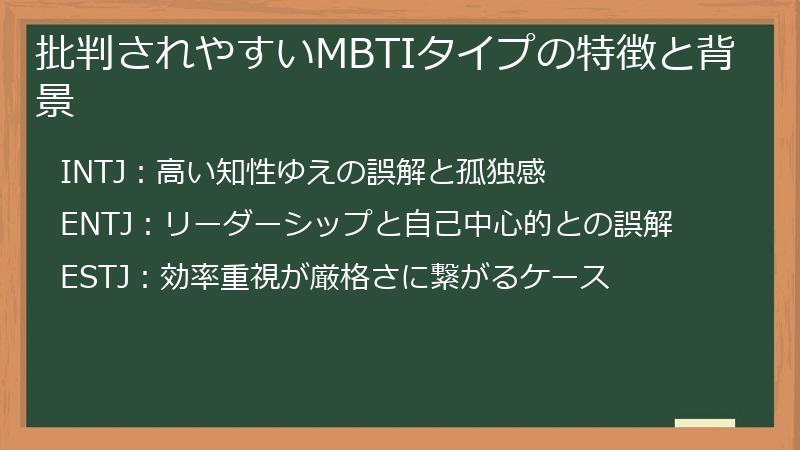 批判されやすいMBTIタイプの特徴と背景

INTJ：高い知性ゆえの誤解と孤独感

ENTJ：リーダーシップと自己中心的との誤解

ESTJ：効率重視が厳格さに繋がるケース